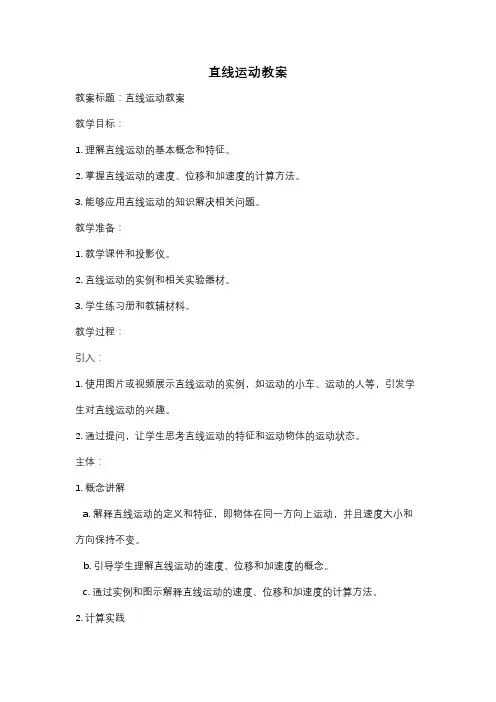 直线运动教案

教案标题：直线运动教案

教学目标：

1. 理解直线运动的基本概念和特征。

2. 掌握直线运动的速度、位移和加速度的计算方法。

3. 能够应用直线运动的知识解决相关问题。

教学准备：

1. 教学课件和投影仪。

2. 直线运动的实例和相关实验器材。

3. 学生练习册和教辅材料。

教学过程：

引入：

1. 使用图片或视频展示直线运动的实例，如运动的小车、运动的人等，引发学生对直线运动的兴趣。

2. 通过提问，让学生思考直线运动的特征和运动物体的运动状态。

主体：

1. 概念讲解

a. 解释直线运动的定义和特征，即物体在同一方向上运动，并且速度大小和方向保持不变。

b. 引导学生理解直线运动的速度、位移和加速度的概念。

c. 通过实例和图示解释直线运动的速度、位移和加速度的计算方法。

2. 计算实践